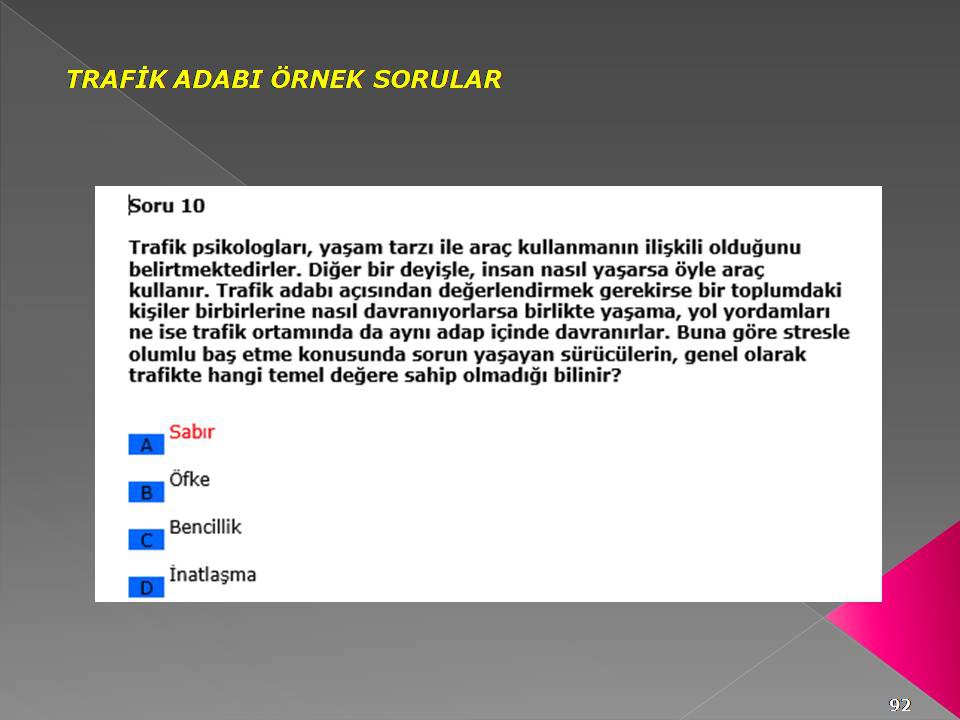 TRAFİK ADABI ÖRNEK SORULAR

Soru 10

Trafik psikologları, yaşam tarzı ile araç kullanmanın ilişkili olduğunu belirtmektedirler. Diğer bir deyişle, insan nasıl yaşarsa öyle araç kullanır. Trafik adabı açısından değerlendirmek gerekirse bir toplumdaki kişiler birbirlerine nasıl davranıyorlarsa birlikte yaşama, yol yordamları ne ise trafik ortamında da aynı adap içinde davranırlar. Buna göre stresle olumlu baş etme konusunda sorun yaşayan sürücülerin, genel olarak trafikte hangi temel değere sahip olmadığı bilinir?

A Sabır

B Öfke

C Bencillik

D İnatlaşma

92